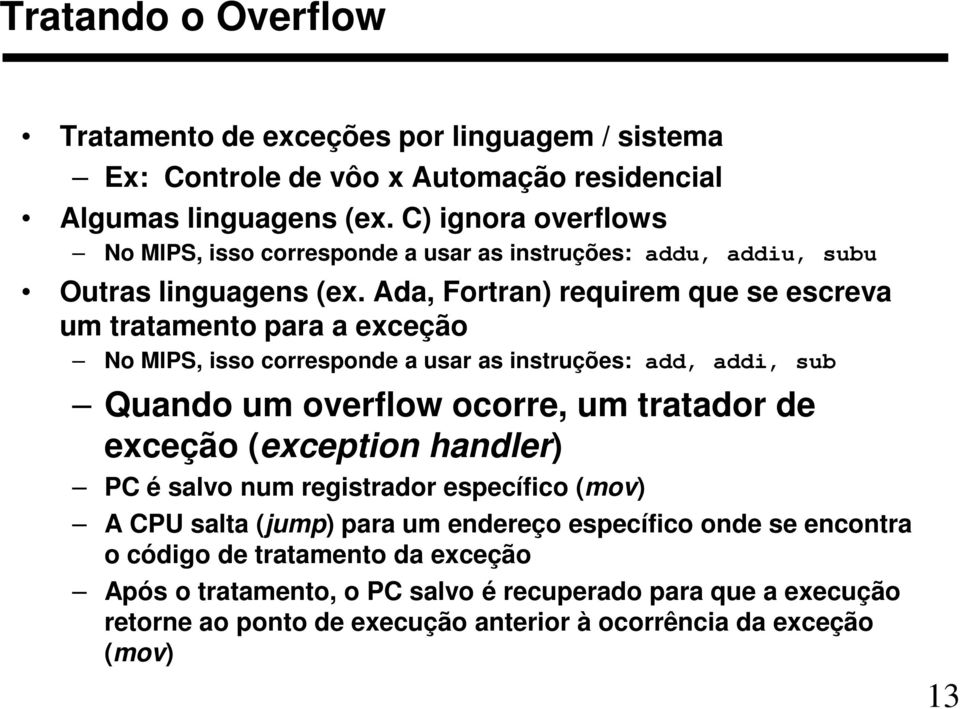 Tratando o Overflow

• Tratamento de exceções por linguagem / sistema
– Ex: Controle de vôo x Automação residencial
• Algumas linguagens (ex. C) ignora overflows
– No MIPS, isso corresponde a usar as instruções: addu, addiu, subu
• Outras linguagens (ex. Ada, Fortran) requirem que se escreva um tratamento para a exceção
– No MIPS, isso corresponde a usar as instruções: add, addi, sub
– Quando um overflow ocorre, um tratador de exceção (exception handler)
– PC é salvo num registrador específico (mov)
– A CPU salta (jump) para um endereço específico onde se encontra o código de tratamento da exceção
– Após o tratamento, o PC salvo é recuperado para que a execução retorne ao ponto de execução anterior à ocorrência da exceção (mov)

13